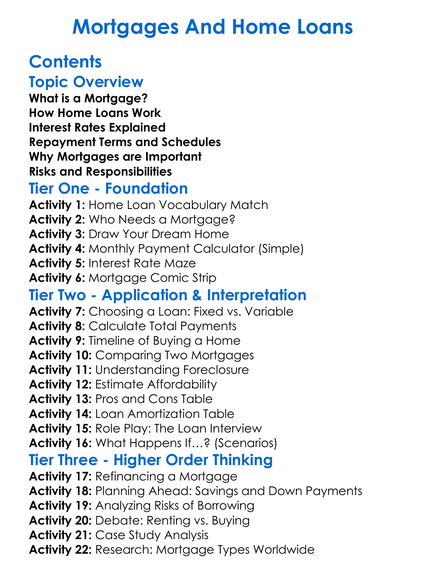 Mortgages And Home Loans

Contents

Topic Overview

What is a Mortgage?
How Home Loans Work
Interest Rates Explained
Repayment Terms and Schedules
Why Mortgages are Important
Risks and Responsibilities

Tier One - Foundation

Activity 1: Home Loan Vocabulary Match
Activity 2: Who Needs a Mortgage?
Activity 3: Draw Your Dream Home
Activity 4: Monthly Payment Calculator (Simple)
Activity 5: Interest Rate Maze
Activity 6: Mortgage Comic Strip

Tier Two - Application & Interpretation

Activity 7: Choosing a Loan: Fixed vs. Variable
Activity 8: Calculate Total Payments
Activity 9: Timeline of Buying a Home
Activity 10: Comparing Two Mortgages
Activity 11: Understanding Foreclosure
Activity 12: Estimate Affordability
Activity 13: Pros and Cons Table
Activity 14: Loan Amortization Table
Activity 15: Role Play: The Loan Interview
Activity 16: What Happens If…? (Scenarios)

Tier Three - Higher Order Thinking

Activity 17: Refinancing a Mortgage
Activity 18: Planning Ahead: Savings and Down Payments
Activity 19: Analyzing Risks of Borrowing
Activity 20: Debate: Renting vs. Buying
Activity 21: Case Study Analysis
Activity 22: Research: Mortgage Types Worldwide